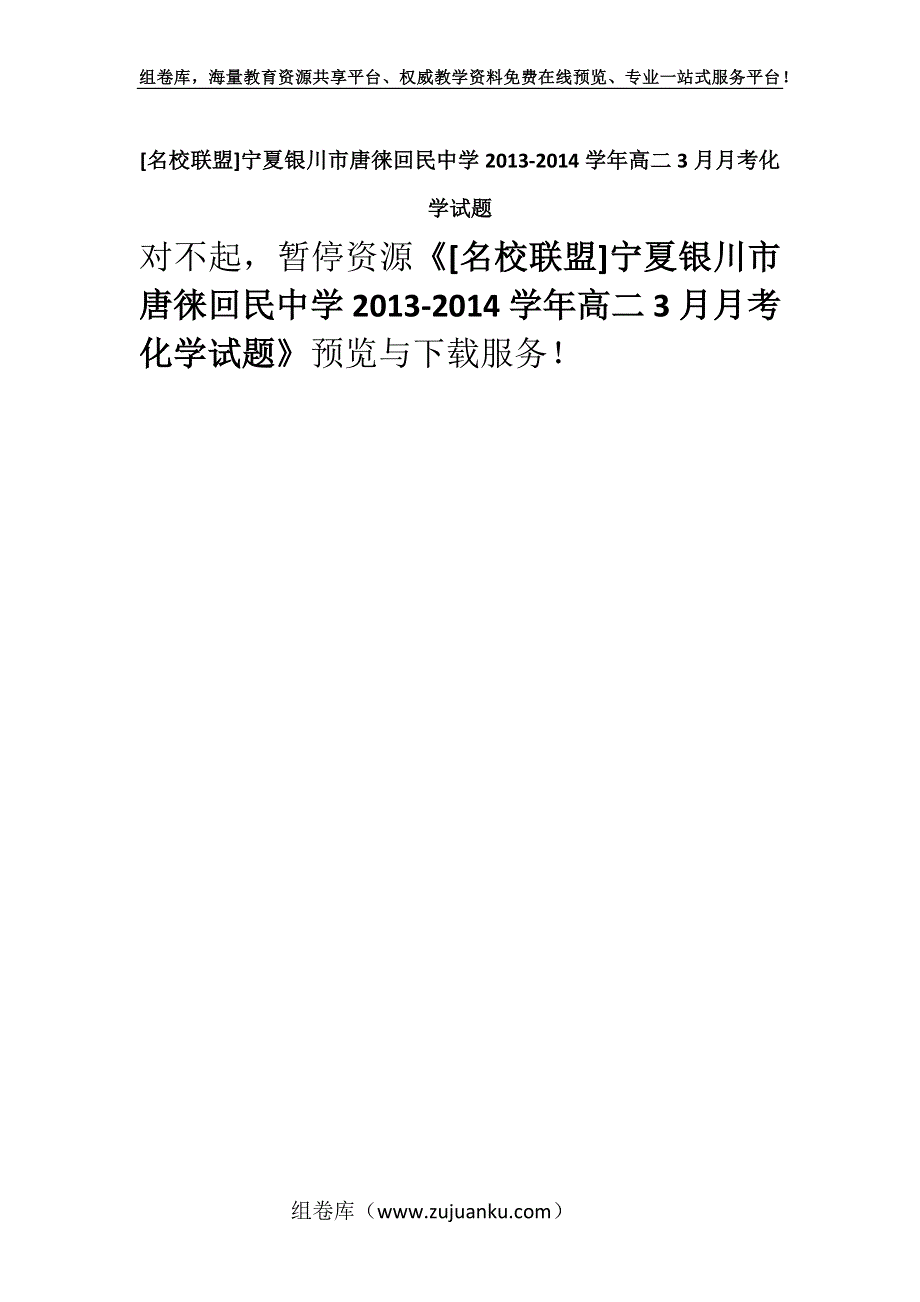 组卷库，海量教育资源共享平台、权威教学资料免费在线预览、专业一站式服务平台！

[名校联盟]宁夏银川市唐徕回民中学 2013-2014 学年高二 3 月月考化学试题

对不起，暂停资源《[名校联盟]宁夏银川市唐徕回民中学 2013-2014 学年高二 3 月月考化学试题》预览与下载服务！

组卷库（www.zujuanku.com）